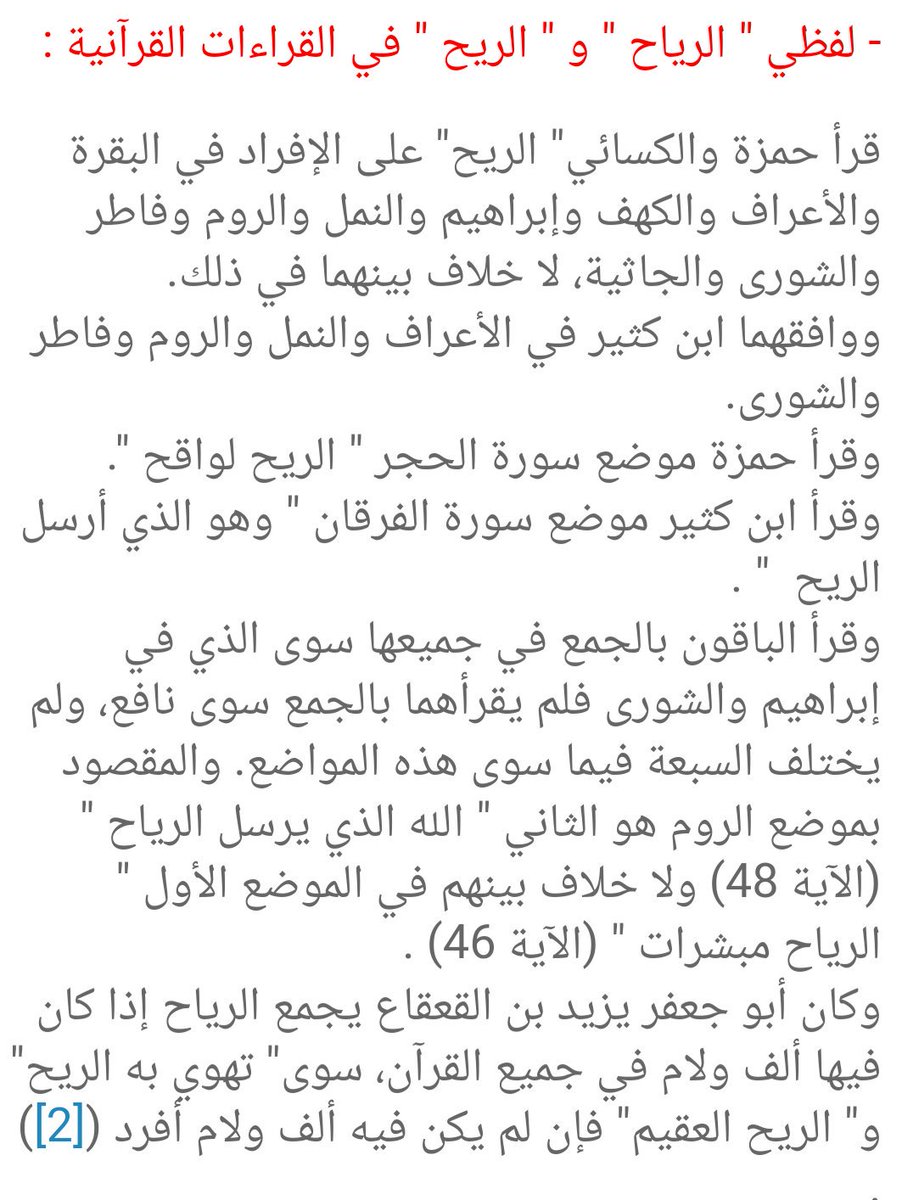 - لفظي " الرياح " و " الريح " في القراءات القرآنية :

قرأ حمزة والكسائي" الريح" على الإفراد في البقرة والأعراف والكهف وإبراهيم والنمل والروم وفاطر والشورى والجاثية، لا خلاف بينهما في ذلك.
ووافقهما ابن كثير في الأعراف والنمل والروم وفاطر والشورى.
وقرأ حمزة موضع سورة الحجر " الريح لواقح ".
وقرأ ابن كثير موضع سورة الفرقان " وهو الذي أرسل الريح " .
وقرأ الباقون بالجمع في جميعها سوى الذي في إبراهيم والشورى فلم يقرأهما بالجمع سوى نافع، ولم يختلف السبعة فيما سوى هذه المواضع. والمقصود بموضع الروم هو الثاني " الله الذي يرسل الرياح " (الآية 48) ولا خلاف بينهم في الموضع الأول " الرياح مبشرات " (الآية 46) .
وكان أبو جعفر يزيد بن القعقاع يجمع الرياح إذا كان فيها ألف ولام في جميع القرآن، سوى" تهوي به الريح" و" الريح العقيم" فإن لم يكن فيه ألف ولام أفرد ([2])